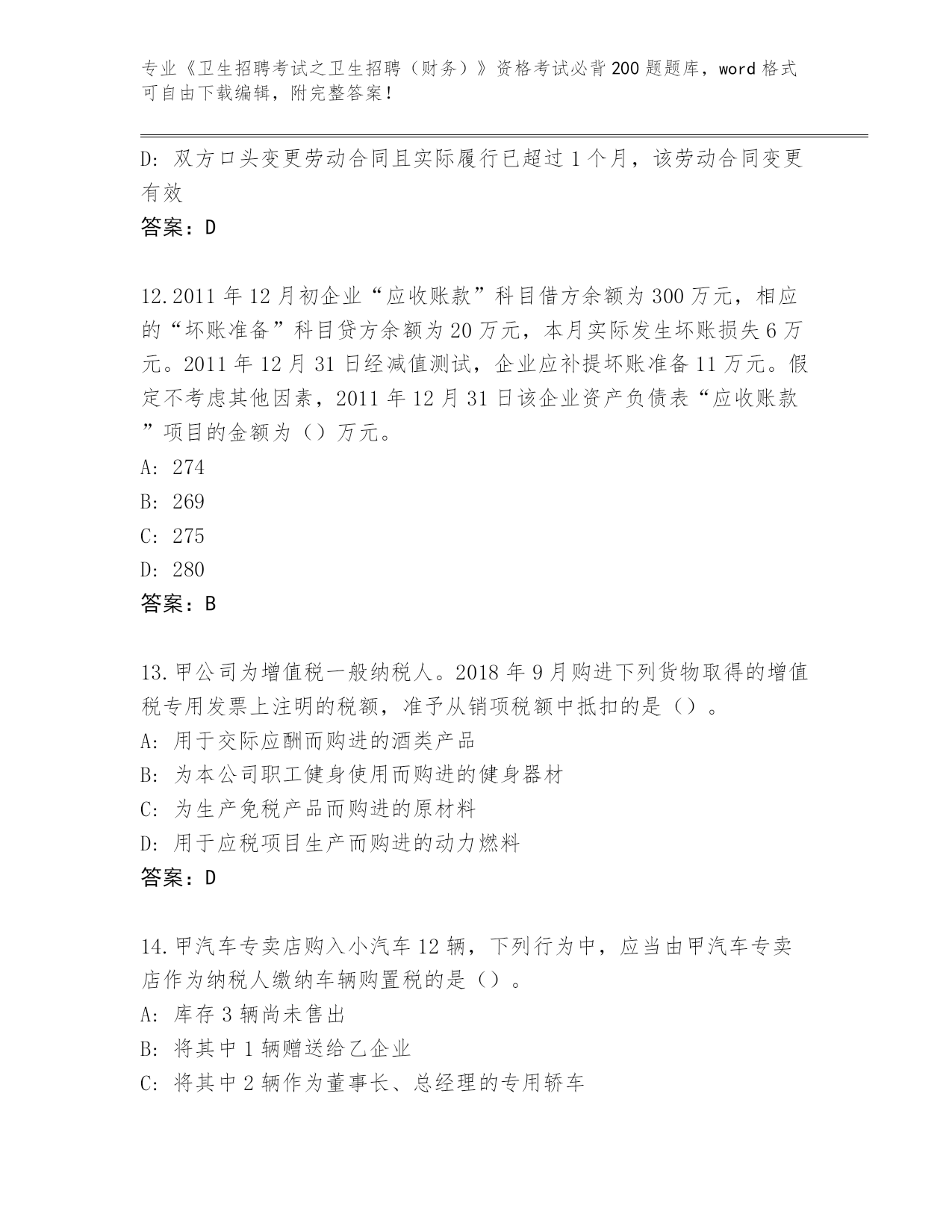 专业《卫生招聘考试之卫生招聘（财务）》资格考试必背200题题库，word格式可自由下载编辑，附完整答案！

D: 双方口头变更劳动合同且实际履行已超过1个月，该劳动合同变更有效

答案：D

12.2011年12月初企业“应收账款”科目借方余额为300万元，相应的“坏账准备”科目贷方余额为20万元，本月实际发生坏账损失6万元。2011年12月31日经减值测试，企业应补提坏账准备11万元。假定不考虑其他因素，2011年12月31日该企业资产负债表“应收账款”项目的金额为（）万元。

A: 274

B: 269

C: 275

D: 280

答案：B

13.甲公司为增值税一般纳税人。2018年9月购进下列货物取得的增值税专用发票上注明的税额，准予从销项税额中抵扣的是（）。

A: 用于交际应酬而购进的酒类产品

B: 为本公司职工健身使用而购进的健身器材

C: 为生产免税产品而购进的原材料

D: 用于应税项目生产而购进的动力燃料

答案：D

14.甲汽车专卖店购入小汽车12辆，下列行为中，应当由甲汽车专卖店作为纳税人缴纳车辆购置税的是（）。

A: 库存3辆尚未售出

B: 将其中1辆赠送给乙企业

C: 将其中2辆作为董事长、总经理的专用轿车